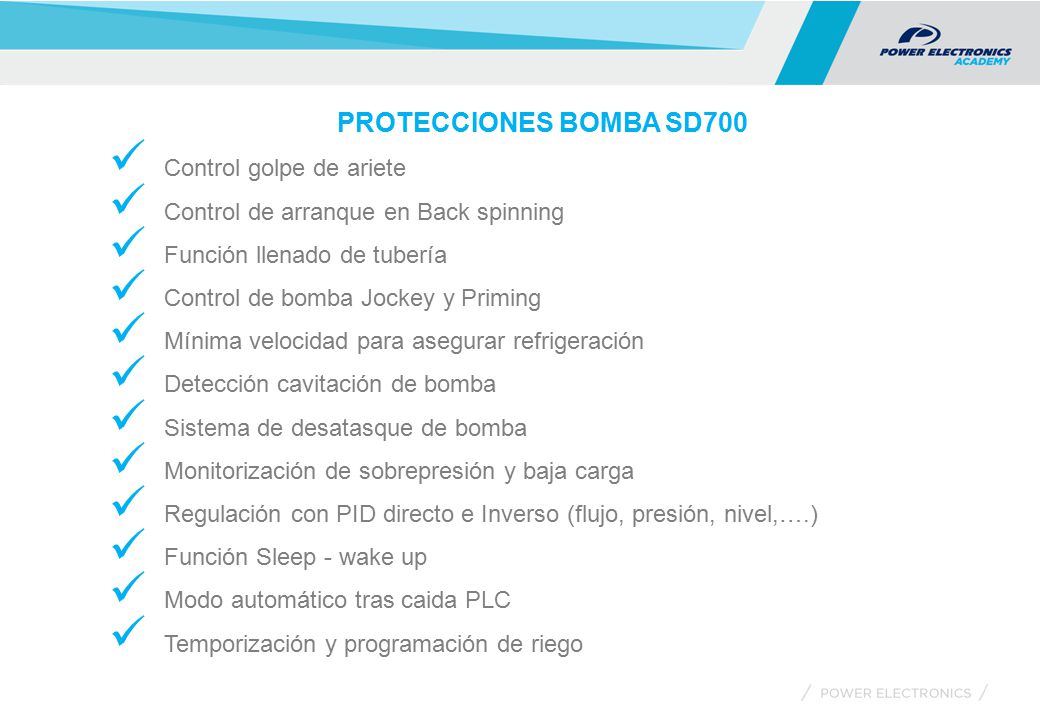 POWER ELECTRONICS
ACADEMY

PROTECCIONES BOMBA SD700

Control golpe de ariete

Control de arranque en Back spinning

Función llenado de tubería

Control de bomba Jockey y Priming

Mínima velocidad para asegurar refrigeración

Detección cavitación de bomba

Sistema de desatasque de bomba

Monitorización de sobrepresión y baja carga

Regulación con PID directo e Inverso (flujo, presión, nivel,….)

Función Sleep - wake up

Modo automático tras caida PLC

Temporización y programación de riego

/ POWER ELECTRONICS /